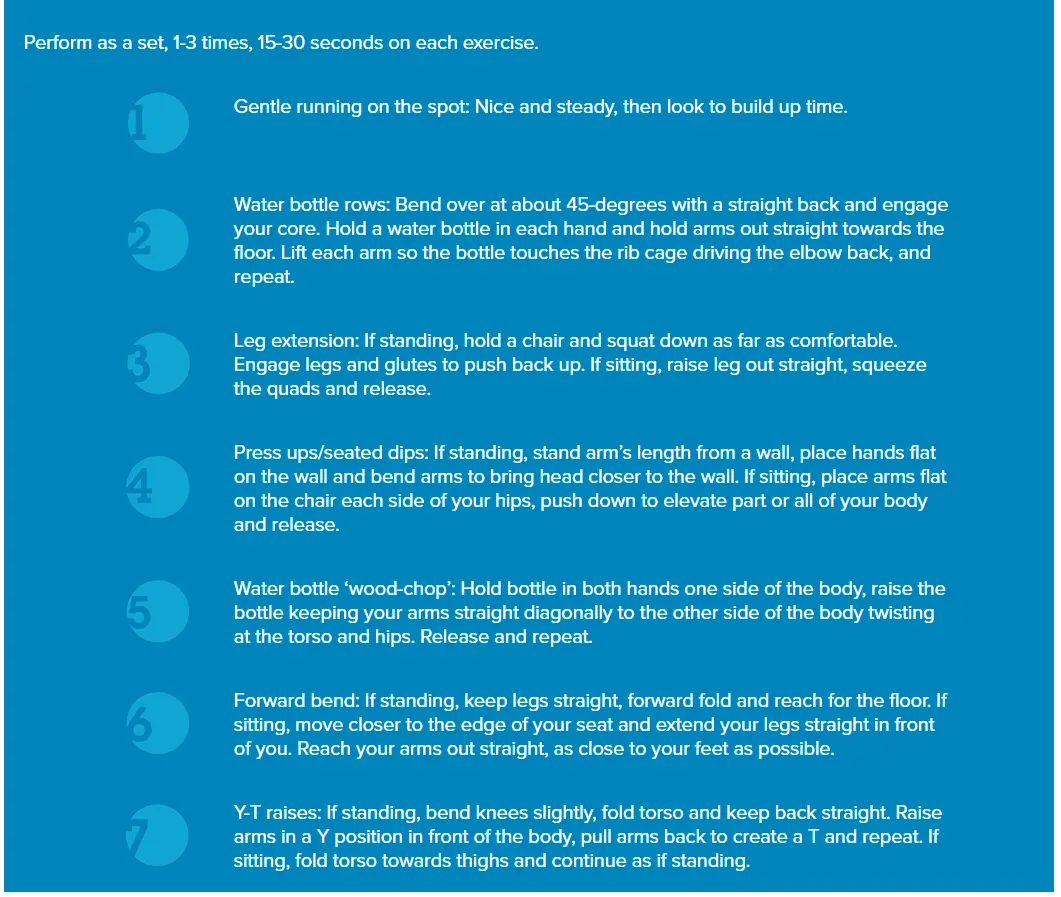 Perform as a set, 1-3 times, 15-30 seconds on each exercise.

1

Gentle running on the spot: Nice and steady, then look to build up time.

2

Water bottle rows: Bend over at about 45-degrees with a straight back and engage your core. Hold a water bottle in each hand and hold arms out straight towards the floor. Lift each arm so the bottle touches the rib cage driving the elbow back, and repeat.

3

Leg extension: If standing, hold a chair and squat down as far as comfortable. Engage legs and glutes to push back up. If sitting, raise leg out straight, squeeze the quads and release.

4

Press ups/seated dips: If standing, stand arm's length from a wall, place hands flat on the wall and bend arms to bring head closer to the wall. If sitting, place arms flat on the chair each side of your hips, push down to elevate part or all of your body and release.

5

Water bottle 'wood-chop': Hold bottle in both hands one side of the body, raise the bottle keeping your arms straight diagonally to the other side of the body twisting at the torso and hips. Release and repeat.

6

Forward bend: If standing, keep legs straight, forward fold and reach for the floor. If sitting, move closer to the edge of your seat and extend your legs straight in front of you. Reach your arms out straight, as close to your feet as possible.

7

Y-T raises: If standing, bend knees slightly, fold torso and keep back straight. Raise arms in a Y position in front of the body, pull arms back to create a T and repeat. If sitting, fold torso towards thighs and continue as if standing.